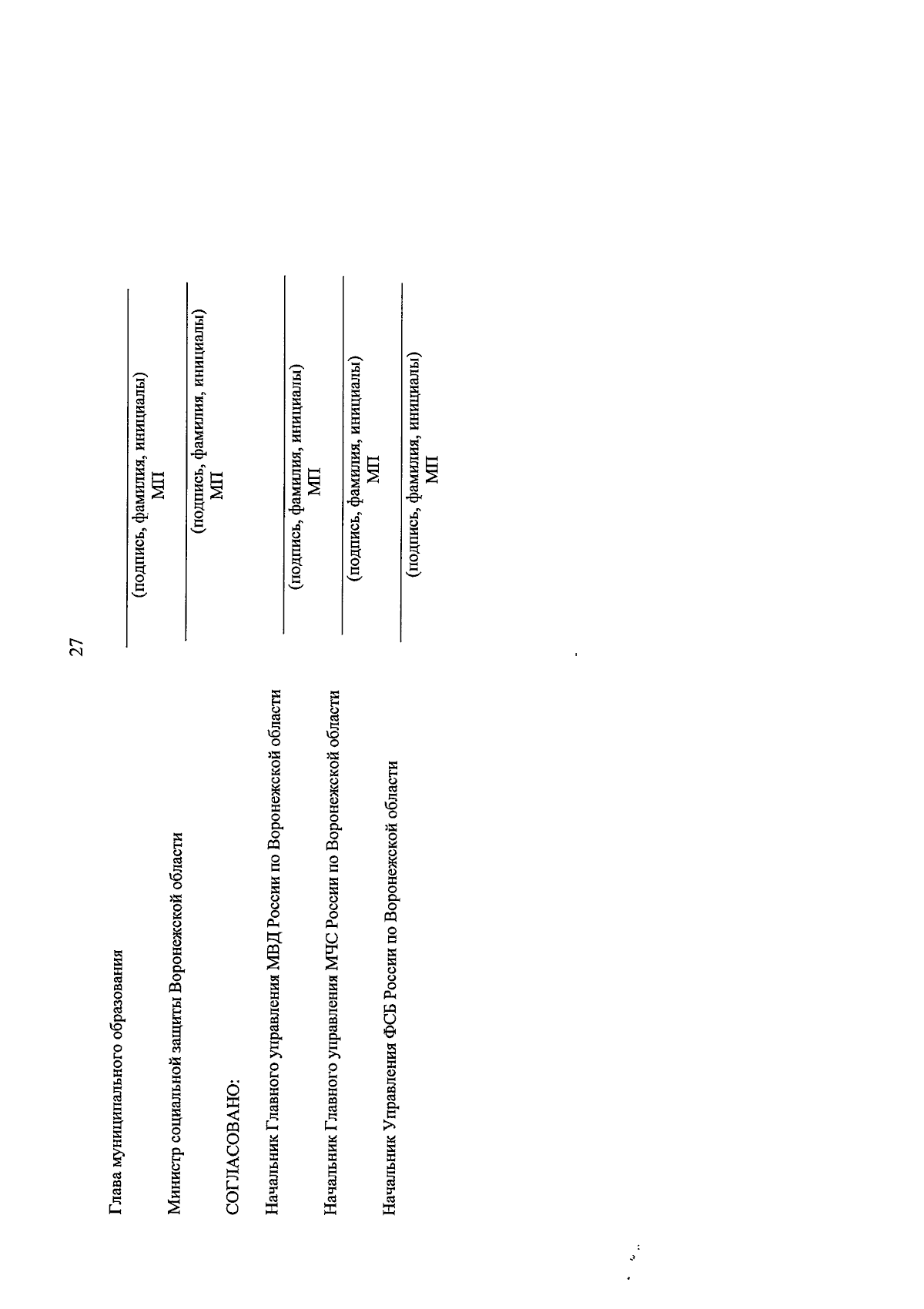 27

Глава муниципального образования

(подпись, фамилия, инициалы)
МП

Министр социальной защиты Воронежской области

(подпись, фамилия, инициалы)
МП

СОГЛАСОВАНО:

Начальник Главного управления МВД России по Воронежской области

(подпись, фамилия, инициалы)
МП

Начальник Главного управления МЧС России по Воронежской области

(подпись, фамилия, инициалы)
МП

Начальник Управления ФСБ России по Воронежской области

(подпись, фамилия, инициалы)
МП